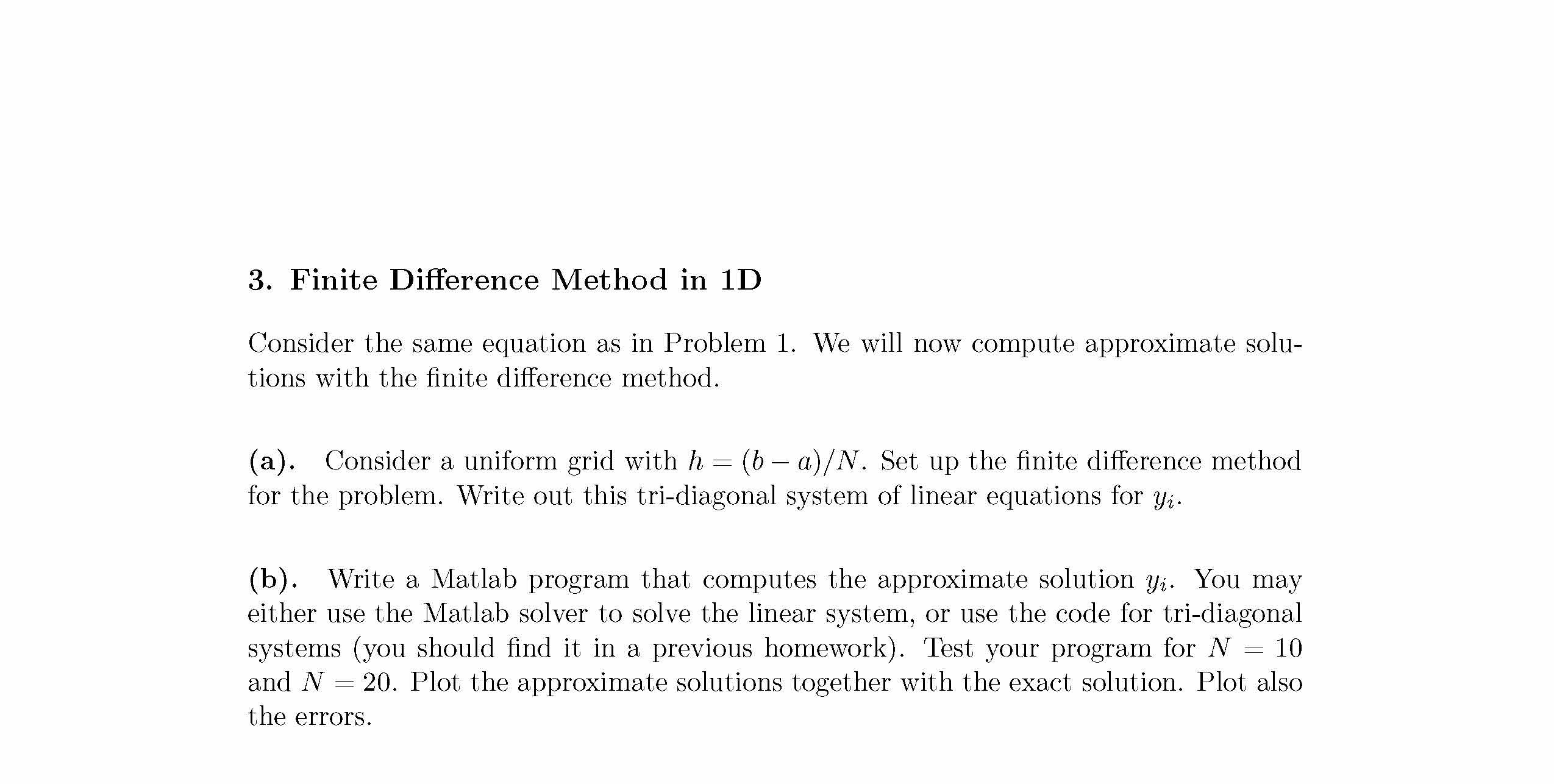 3. Finite Difference Method in 1D

Consider the same equation as in Problem 1. We will now compute approximate solutions with the finite difference method.

(a). Consider a uniform grid with $h = (b - a)/N$. Set up the finite difference method for the problem. Write out this tri-diagonal system of linear equations for $y_i$.

(b). Write a Matlab program that computes the approximate solution $y_i$. You may either use the Matlab solver to solve the linear system, or use the code for tri-diagonal systems (you should find it in a previous homework). Test your program for $N = 10$ and $N = 20$. Plot the approximate solutions together with the exact solution. Plot also the errors.